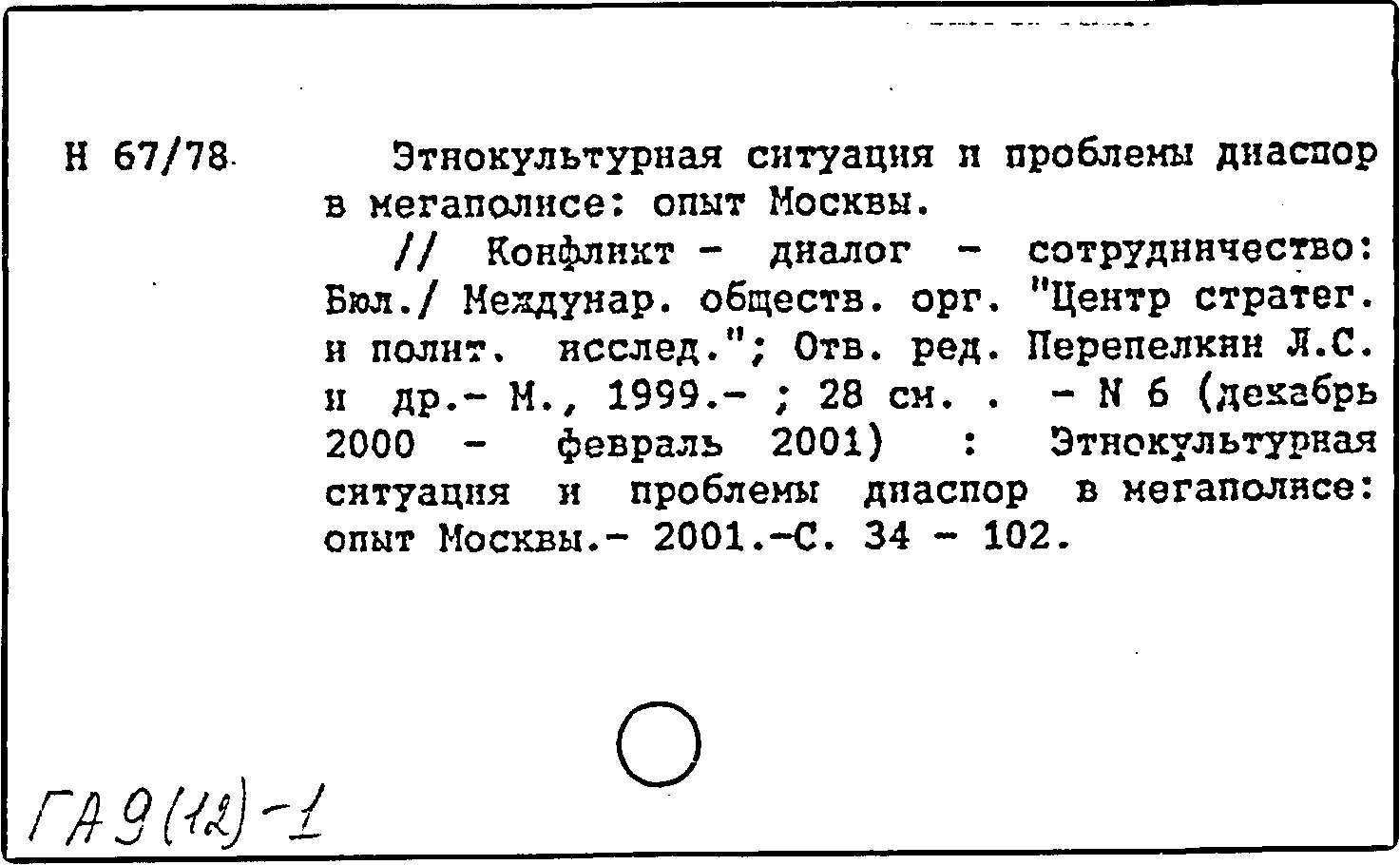 Н 67/78

Этнокультурная ситуация и проблемы диаспор в мегаполисе: опыт Москвы.

// Конфликт - диалог - сотрудничество: Бюл./ Междунар. обществ. орг. "Центр стратег. и полит. исслед."; Отв. ред. Перепелкин Л.С. и др.- М., 1999.- ; 28 см. . - N 6 (декабрь 2000 - февраль 2001) : Этнокультурная ситуация и проблемы диаспор в мегаполисе: опыт Москвы.- 2001.-С. 34 - 102.

ГА 9(12)-1